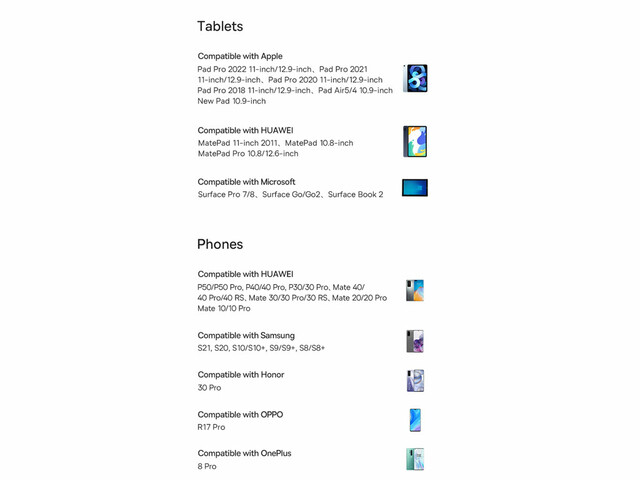 Tablets

Compatible with Apple

Pad Pro 2022 11-inch/12.9-inch、Pad Pro 2021 11-inch/12.9-inch、Pad Pro 2020 11-inch/12.9-inch Pad Pro 2018 11-inch/12.9-inch、Pad Air5/4 10.9-inch New Pad 10.9-inch

Compatible with HUAWEI

MatePad 11-inch 2011、MatePad 10.8-inch MatePad Pro 10.8/12.6-inch

Compatible with Microsoft

Surface Pro 7/8、Surface Go/Go2、Surface Book 2

Phones

Compatible with HUAWEI

P50/P50 Pro, P40/40 Pro, P30/30 Pro, Mate 40/ 40 Pro/40 RS, Mate 30/30 Pro/30 RS, Mate 20/20 Pro Mate 10/10 Pro

Compatible with Samsung

S21, S20, S10/S10+, S9/S9+, S8/S8+

Compatible with Honor

30 Pro

Compatible with OPPO

R17 Pro

Compatible with OnePlus

8 Pro